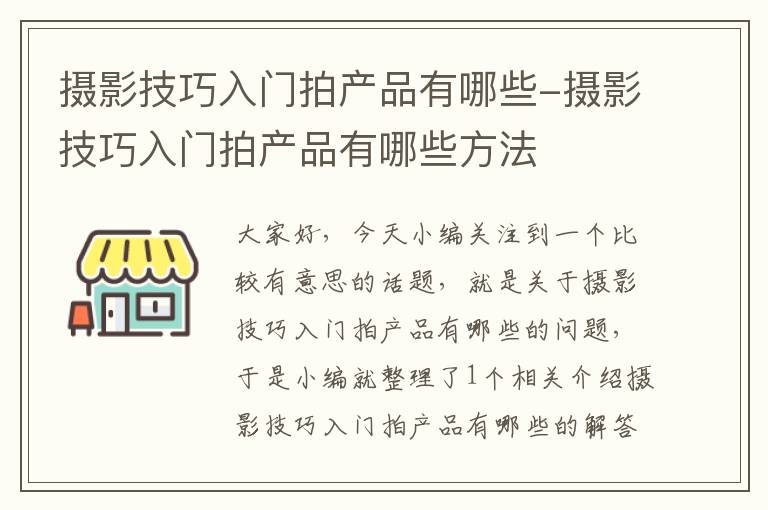 摄影技巧入门拍产品有哪些-摄影技巧入门拍产品有哪些方法

大家好，今天小编关注到一个比较有意思的话题，就是关于摄影技巧入门拍产品有哪些的问题，于是小编就整理了1个相关介绍摄影技巧入门拍产品有哪些的解答